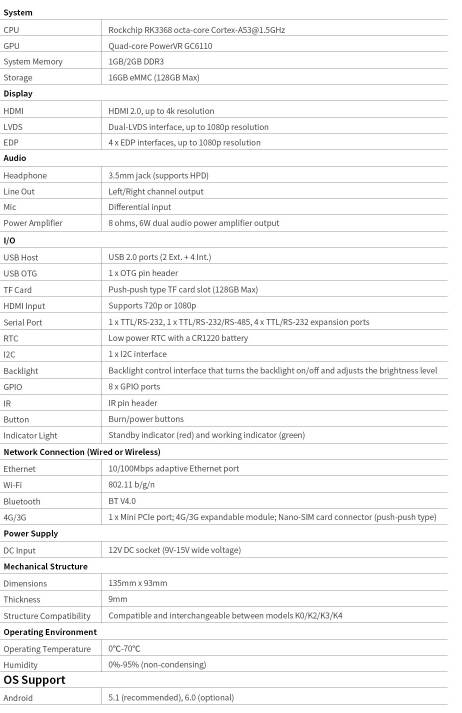 | System | |
|---|---|
| CPU | Rockchip RK3368 octa-core Cortex-A53@1.5GHz |
| GPU | Quad-core PowerVR GC6110 |
| System Memory | 1GB/2GB DDR3 |
| Storage | 16GB eMMC (128GB Max) |
| **Display** | |
| HDMI | HDMI 2.0, up to 4k resolution |
| LVDS | Dual-LVDS interface, up to 1080p resolution |
| EDP | 4 x EDP interfaces, up to 1080p resolution |
| **Audio** | |
| Headphone | 3.5mm jack (supports HPD) |
| Line Out | Left/Right channel output |
| Mic | Differential input |
| Power Amplifier | 8 ohms, 6W dual audio power amplifier output |
| **I/O** | |
| USB Host | USB 2.0 ports (2 Ext. + 4 Int.) |
| USB OTG | 1 x OTG pin header |
| TF Card | Push-push type TF card slot (128GB Max) |
| HDMI Input | Supports 720p or 1080p |
| Serial Port | 1 x TTL/RS-232, 1 x TTL/RS-232/RS-485, 4 x TTL/RS-232 expansion ports |
| RTC | Low power RTC with a CR1220 battery |
| I2C | 1 x I2C interface |
| Backlight | Backlight control interface that turns the backlight on/off and adjusts the brightness level |
| GPIO | 8 x GPIO ports |
| IR | IR pin header |
| Button | Burn/power buttons |
| Indicator Light | Standby indicator (red) and working indicator (green) |
| **Network Connection (Wired or Wireless)** | |
| Ethernet | 10/100Mbps adaptive Ethernet port |
| Wi-Fi | 802.11 b/g/n |
| Bluetooth | BT V4.0 |
| 4G/3G | 1 x Mini PCIe port; 4G/3G expandable module; Nano-SIM card connector (push-push type) |
| **Power Supply** | |
| DC Input | 12V DC socket (9V-15V wide voltage) |
| **Mechanical Structure** | |
| Dimensions | 135mm x 93mm |
| Thickness | 9mm |
| Structure Compatibility | Compatible and interchangeable between models K0/K2/K3/K4 |
| **Operating Environment** | |
| Operating Temperature | 0°C-70°C |
| Humidity | 0%-95% (non-condensing) |
| **OS Support** | |
| Android | 5.1 (recommended), 6.0 (optional) |